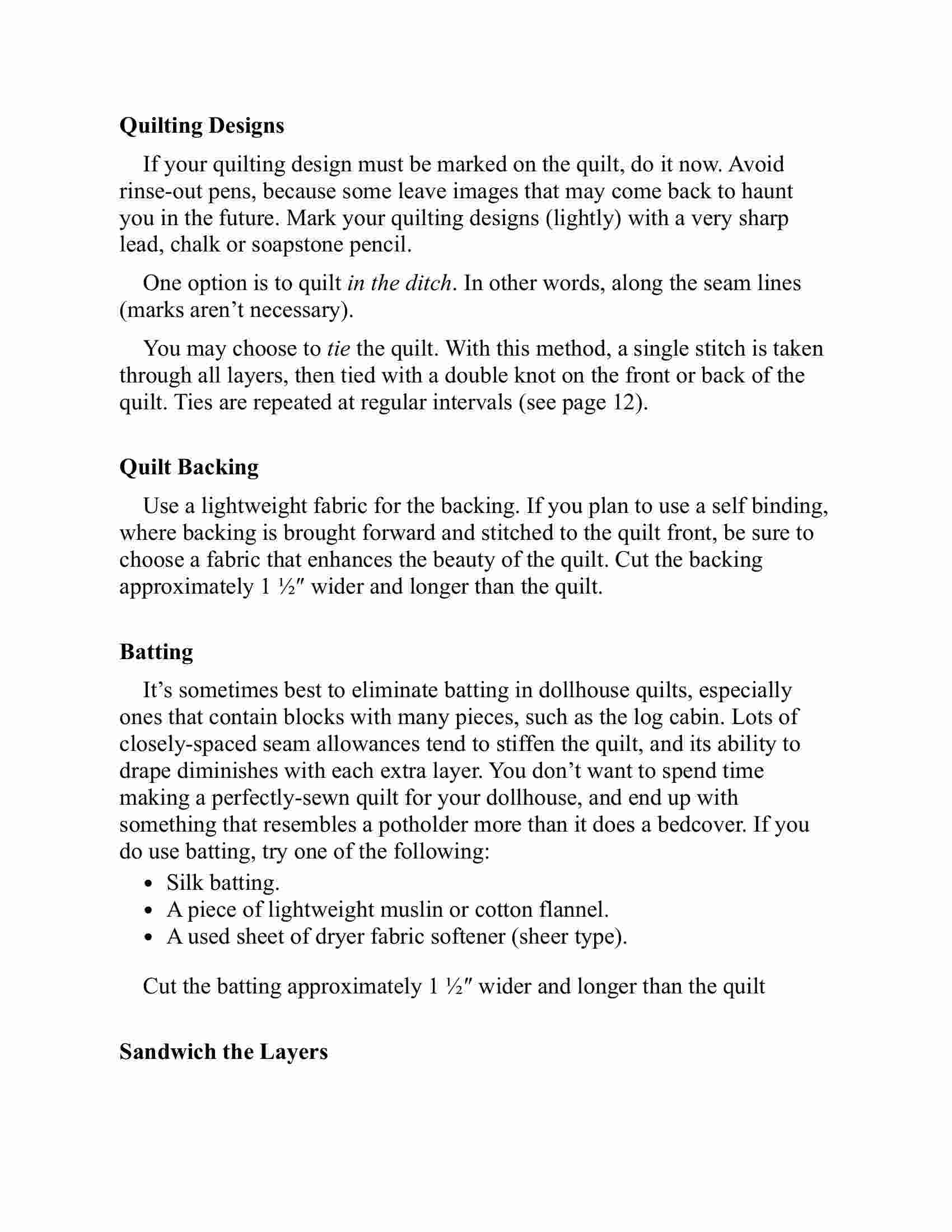 Quilting Designs

If your quilting design must be marked on the quilt, do it now. Avoid rinse-out pens, because some leave images that may come back to haunt you in the future. Mark your quilting designs (lightly) with a very sharp lead, chalk or soapstone pencil.

One option is to quilt in the ditch. In other words, along the seam lines (marks aren't necessary).

You may choose to tie the quilt. With this method, a single stitch is taken through all layers, then tied with a double knot on the front or back of the quilt. Ties are repeated at regular intervals (see page 12).

Quilt Backing

Use a lightweight fabric for the backing. If you plan to use a self binding, where backing is brought forward and stitched to the quilt front, be sure to choose a fabric that enhances the beauty of the quilt. Cut the backing approximately 1 ½″ wider and longer than the quilt.

Batting

It's sometimes best to eliminate batting in dollhouse quilts, especially ones that contain blocks with many pieces, such as the log cabin. Lots of closely-spaced seam allowances tend to stiffen the quilt, and its ability to drape diminishes with each extra layer. You don't want to spend time making a perfectly-sewn quilt for your dollhouse, and end up with something that resembles a potholder more than it does a bedcover. If you do use batting, try one of the following:

• Silk batting.
• A piece of lightweight muslin or cotton flannel.
• A used sheet of dryer fabric softener (sheer type).

Cut the batting approximately 1 ½″ wider and longer than the quilt

Sandwich the Layers